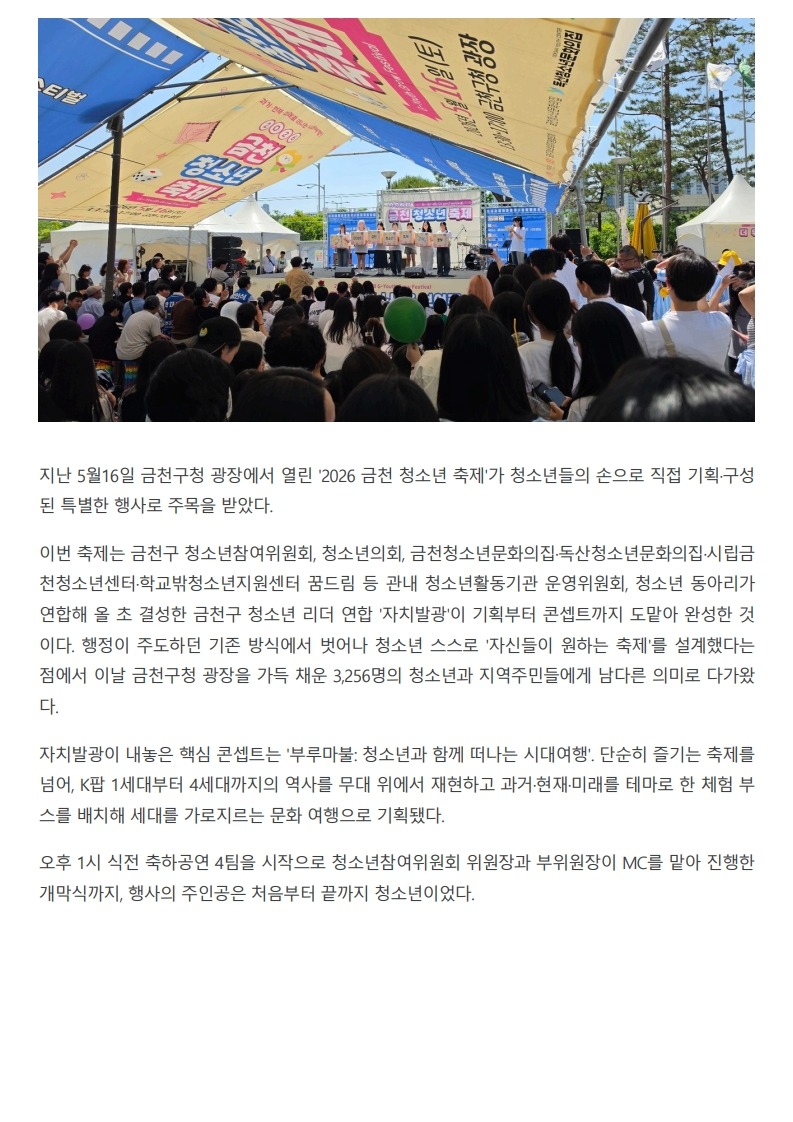 금천 청소년 축제

금천 청소년 축제

지난 5월16일 금천구청 광장에서 열린 '2026 금천 청소년 축제'가 청소년들의 손으로 직접 기획·구성된 특별한 행사로 주목을 받았다.

이번 축제는 금천구 청소년참여위원회, 청소년의회, 금천청소년문화의집·독산청소년문화의집·시립금천청소년센터·학교밖청소년지원센터 꿈드림 등 관내 청소년활동기관 운영위원회, 청소년 동아리가 연합해 올 초 결성한 금천구 청소년 리더 연합 '자치발광'이 기획부터 콘셉트까지 도맡아 완성한 것이다. 행정이 주도하던 기존 방식에서 벗어나 청소년 스스로 '자신들이 원하는 축제'를 설계했다는 점에서 이날 금천구청 광장을 가득 채운 3,256명의 청소년과 지역주민들에게 남다른 의미로 다가왔다.

자치발광이 내놓은 핵심 콘셉트는 '부루마불: 청소년과 함께 떠나는 시대여행'. 단순히 즐기는 축제를 넘어, K팝 1세대부터 4세대까지의 역사를 무대 위에서 재현하고 과거·현재·미래를 테마로 한 체험 부스를 배치해 세대를 가로지르는 문화 여행으로 기획됐다.

오후 1시 식전 축하공연 4팀을 시작으로 청소년참여위원회 위원장과 부위원장이 MC를 맡아 진행한 개막식까지, 행사의 주인공은 처음부터 끝까지 청소년이었다.